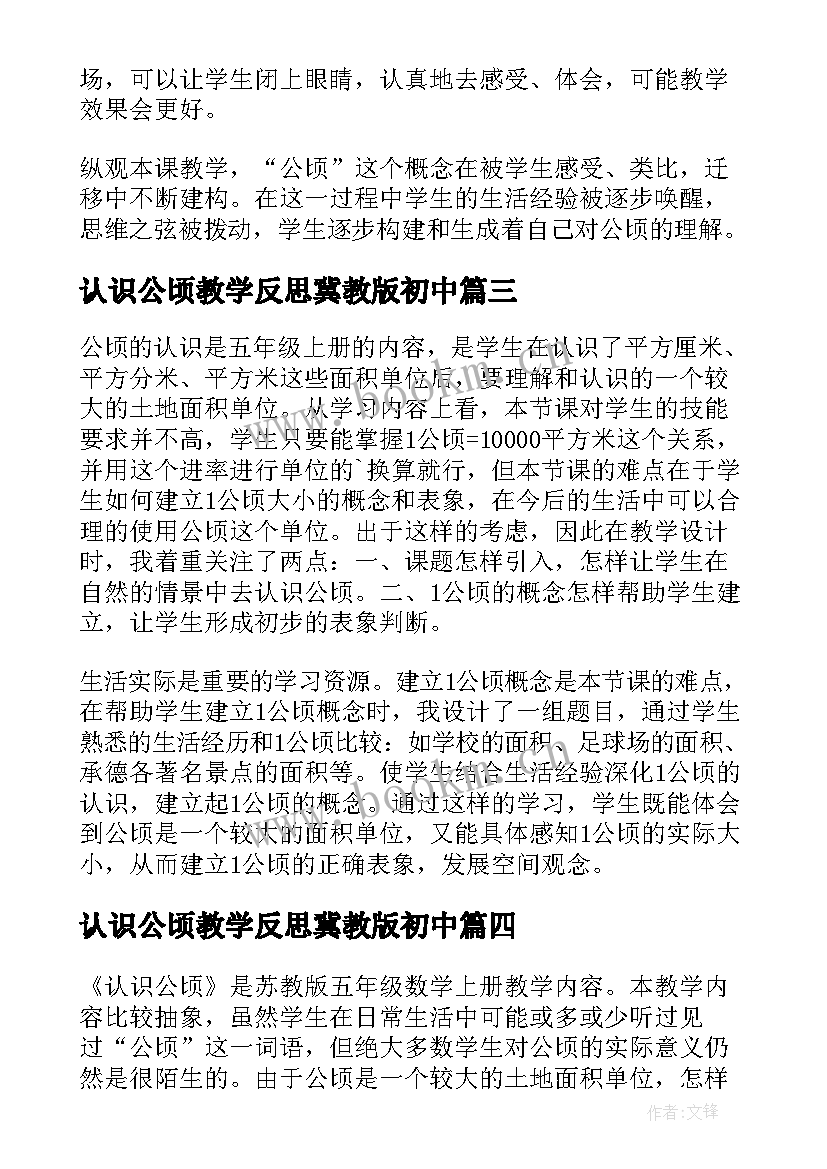 场，可以让学生闭上眼睛，认真地去感受、体会，可能教学效果会更好。

纵观本课教学，“公顷”这个概念在被学生感受、类比，迁移中不断建构。在这一过程中学生的生活经验被逐步唤醒，思维之弦被拨动，学生逐步构建和生成着自己对公顷的理解。

认识公顷教学反思冀教版初中篇三

公顷的认识是五年级上册的内容，是学生在认识了平方厘米、平方分米、平方米这些面积单位后，要理解和认识的一个较大的土地面积单位。从学习内容上看，本节课对学生的技能要求并不高，学生只要能掌握1公顷=10000平方米这个关系，并用这个进率进行单位的`换算就行，但本节课的难点在于学生如何建立1公顷大小的概念和表象，在今后的生活中可以合理的使用公顷这个单位。出于这样的考虑，因此在教学设计时，我着重关注了两点：一、课题怎样引入，怎样让学生在自然的情景中去认识公顷。二、1公顷的概念怎样帮助学生建立，让学生形成初步的表象判断。

生活实际是重要的学习资源。建立1公顷概念是本节课的难点，在帮助学生建立1公顷概念时，我设计了一组题目，通过学生熟悉的生活经历和1公顷比较：如学校的面积、足球场的面积、承德各著名景点的面积等。使学生结合生活经验深化1公顷的认识，建立起1公顷的概念。通过这样的学习，学生既能体会到公顷是一个较大的面积单位，又能具体感知1公顷的实际大小，从而建立1公顷的正确表象，发展空间观念。

认识公顷教学反思冀教版初中篇四

《认识公顷》是苏教版五年级数学上册教学内容。本教学内容比较抽象，虽然学生在日常生活中可能或多或少听过见过“公顷”这一词语，但绝大多数学生对公顷的实际意义仍然是很陌生的。由于公顷是一个较大的土地面积单位，怎样

作者:文锋